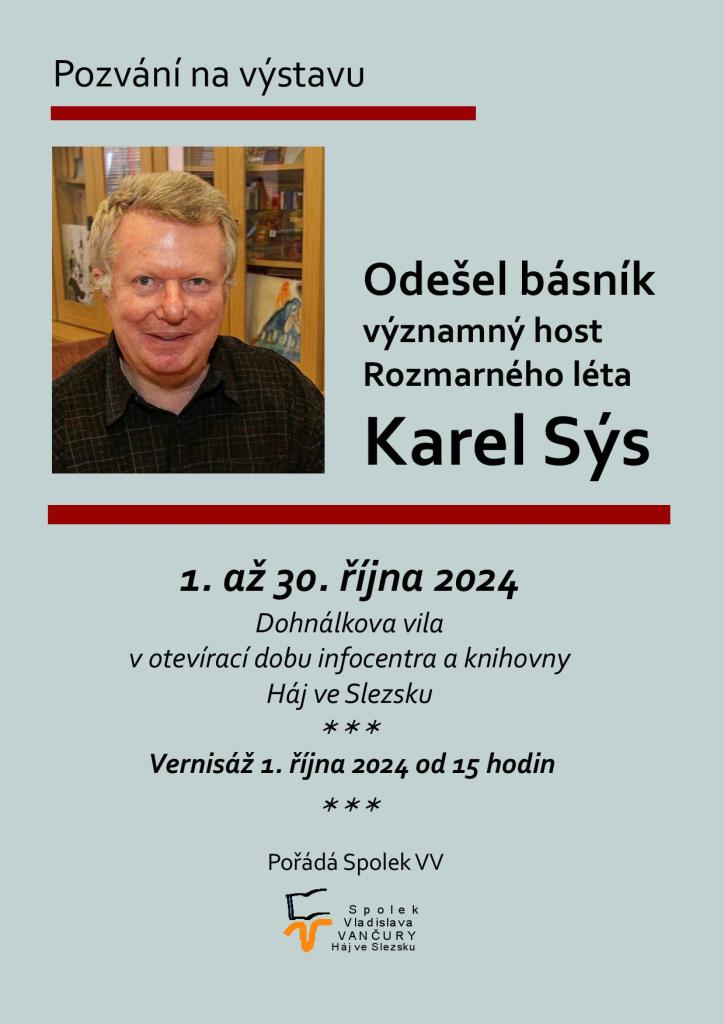 Pozvání na výstavu

Odešel básník
významný host
Rozmarného léta
Karel Sýs

1. až 30. října 2024
Dohnálkova vila
v otevírací dobu infocentra a knihovny
Háj ve Slezsku
***
Vernisáž 1. října 2024 od 15 hodin
***

Pořádá Spolek VV

Spolek
Vladislava
VANČURY
Háj ve Slezsku